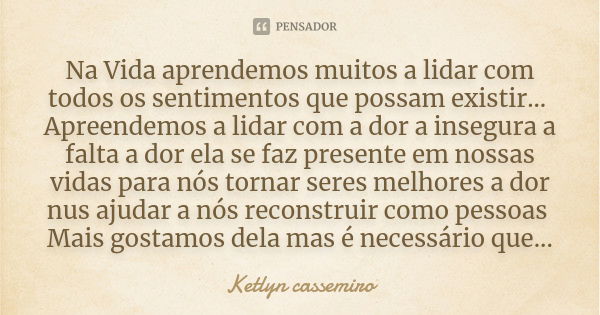 PENSADOR

Na Vida aprendemos muitos a lidar com todos os sentimentos que possam existir... Apreendemos a lidar com a dor a insegura a falta a dor ela se faz presente em nossas vidas para nós tornar seres melhores a dor nus ajudar a nós reconstruir como pessoas Mais gostamos dela mas é necessário que...

Ketlyn cassemiro